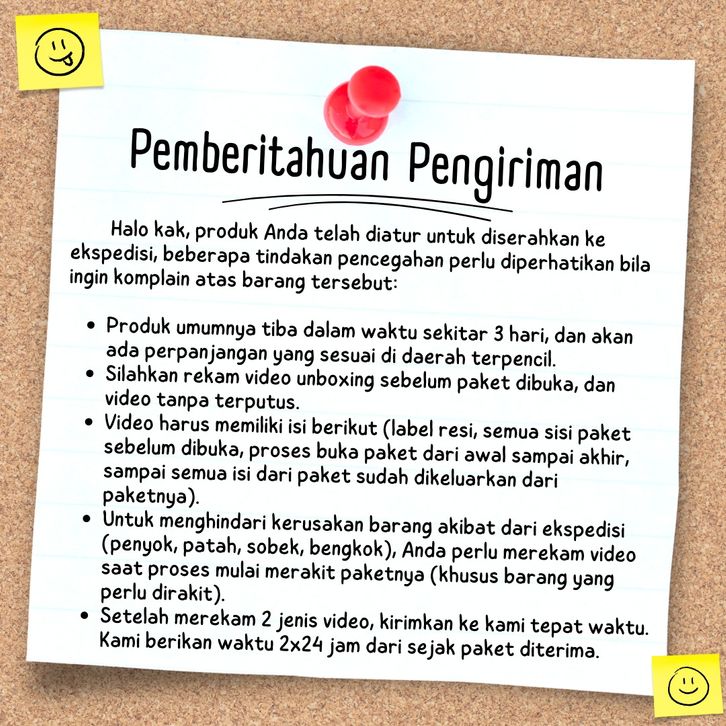 Pemberitahuan Pengiriman

Halo kak, produk Anda telah diatur untuk diserahkan ke ekspedisi, beberapa tindakan pencegahan perlu diperhatikan bila ingin komplain atas barang tersebut:

• Produk umumnya tiba dalam waktu sekitar 3 hari, dan akan ada perpanjangan yang sesuai di daerah terpencil.
• Silahkan rekam video unboxing sebelum paket dibuka, dan video tanpa terputus.
• Video harus memiliki isi berikut (label resi, semua sisi paket sebelum dibuka, proses buka paket dari awal sampai akhir, sampai semua isi dari paket sudah dikeluarkan dari paketnya).
• Untuk menghindari kerusakan barang akibat dari ekspedisi (penyok, patah, sobek, bengkok), Anda perlu merekam video saat proses mulai merakit paketnya (khusus barang yang perlu dirakit).
• Setelah merekam 2 jenis video, kirimkan ke kami tepat waktu. Kami berikan waktu 2x24 jam dari sejak paket diterima.